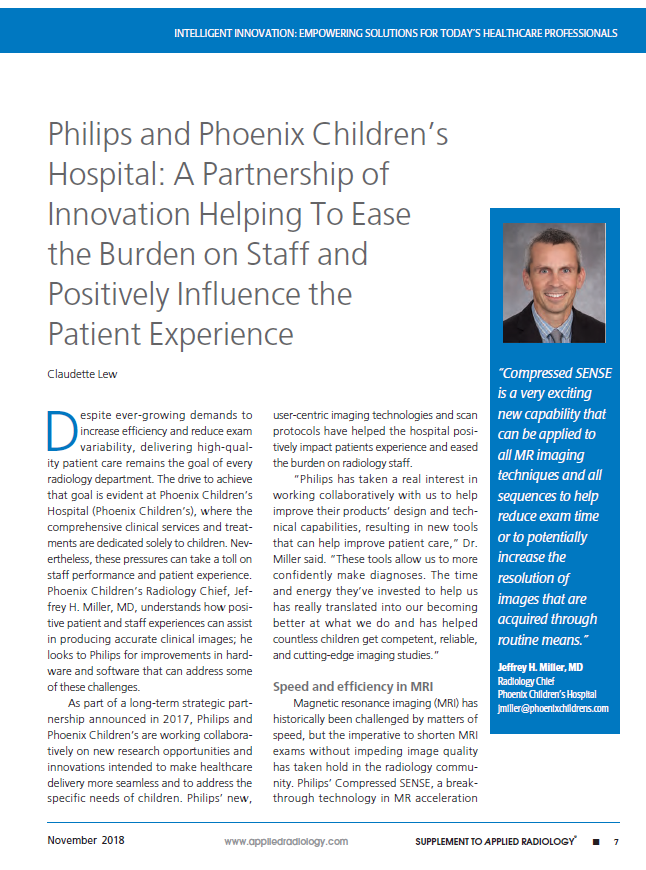 INTELLIGENT INNOVATION: EMPOWERING SOLUTIONS FOR TODAY'S HEALTHCARE PROFESSIONALS

Philips and Phoenix Children's Hospital: A Partnership of Innovation Helping To Ease the Burden on Staff and Positively Influence the Patient Experience

Claudette Lew

Despite ever-growing demands to increase efficiency and reduce exam variability, delivering high-quality patient care remains the goal of every radiology department. The drive to achieve that goal is evident at Phoenix Children's Hospital (Phoenix Children's), where the comprehensive clinical services and treatments are dedicated solely to children. Nevertheless, these pressures can take a toll on staff performance and patient experience. Phoenix Children's Radiology Chief, Jeffrey H. Miller, MD, understands how positive patient and staff experiences can assist in producing accurate clinical images; he looks to Philips for improvements in hardware and software that can address some of these challenges.

As part of a long-term strategic partnership announced in 2017, Philips and Phoenix Children's are working collaboratively on new research opportunities and innovations intended to make healthcare delivery more seamless and to address the specific needs of children. Philips' new, user-centric imaging technologies and scan protocols have helped the hospital positively impact patients experience and eased the burden on radiology staff.

"Philips has taken a real interest in working collaboratively with us to help improve their products' design and technical capabilities, resulting in new tools that can help improve patient care," Dr. Miller said. "These tools allow us to more confidently make diagnoses. The time and energy they've invested to help us has really translated into our becoming better at what we do and has helped countless children get competent, reliable, and cutting-edge imaging studies."

Speed and efficiency in MRI

Magnetic resonance imaging (MRI) has historically been challenged by matters of speed, but the imperative to shorten MRI exams without impeding image quality has taken hold in the radiology community. Philips' Compressed SENSE, a breakthrough technology in MR acceleration

"Compressed SENSE is a very exciting new capability that can be applied to all MR imaging techniques and all sequences to help reduce exam time or to potentially increase the resolution of images that are acquired through routine means."

Jeffrey H. Miller, MD
Radiology Chief
Phoenix Children's Hospital
jmiller@phoenixchildrens.com

November 2018 www.appliedradiology.com SUPPLEMENT TO APPLIED RADIOLOGY® ■ 7